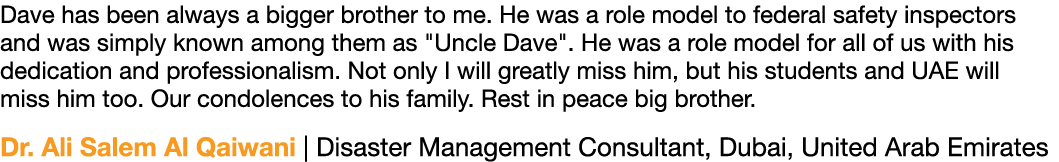 Dave has been always a bigger brother to me. He was a role model to federal safety inspectors and was simply known among them as "Uncle Dave". He was a role model for all of us with his dedication and professionalism. Not only I will greatly miss him, but his students and UAE will miss him too. Our condolences to his family. Rest in peace big brother.

Dr. Ali Salem Al Qaiwani | Disaster Management Consultant, Dubai, United Arab Emirates